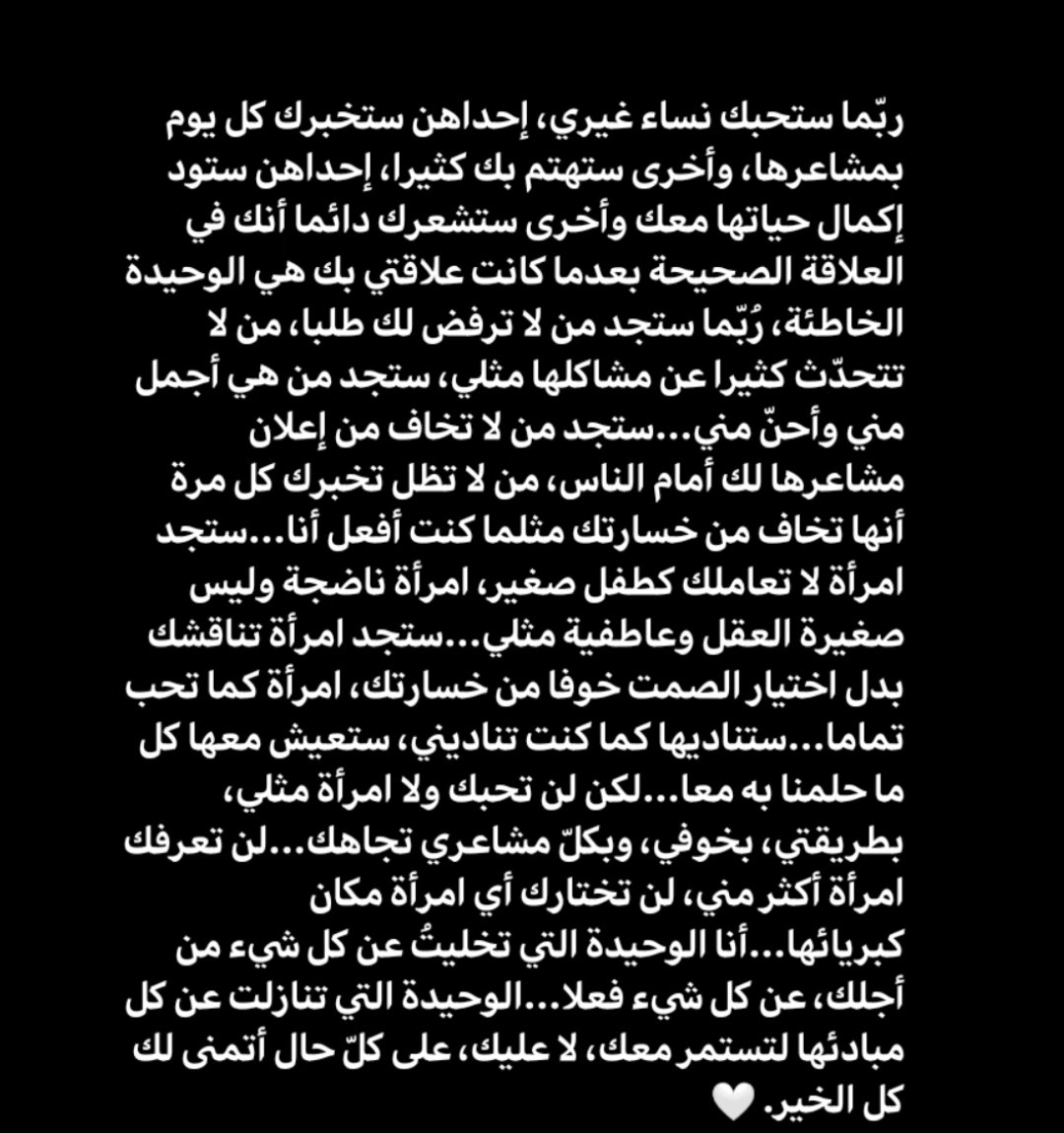 ربّما ستحبك نساء غيري، إحداهن ستخبرك كل يوم بمشاعرها، وأخرى ستهتم بك كثيرا، إحداهن ستود إكمال حياتها معك وأخرى ستشعرك دائما أنك في العلاقة الصحيحة بعدما كانت علاقتي بك هي الوحيدة الخاطئة، رُبّما ستجد من لا ترفض لك طلبا، من لا تتحدّث كثيرا عن مشاكلها مثلي، ستجد من هي أجمل مني وأحنّ مني...ستجد من لا تخاف من إعلان مشاعرها لك أمام الناس، من لا تظل تخبرك كل مرة أنها تخاف من خسارتك مثلما كنت أفعل أنا...ستجد امرأة لا تعاملك كطفل صغير، امرأة ناضجة وليس صغيرة العقل وعاطفية مثلي...ستجد امرأة تناقشك بدل اختيار الصمت خوفا من خسارتك، امرأة كما تحب تماما...ستناديها كما كنت تناديني، ستعيش معها كل ما حلمنا به معا...لكن لن تحبك ولا امرأة مثلي، بطريقتي، بخوفي، وبكلّ مشاعري تجاهك...لن تعرفك امرأة أكثر مني، لن تختارك أي امرأة مكان كبريائها...أنا الوحيدة التي تخليتُ عن كل شيء من أجلك، عن كل شيء فعلا...الوحيدة التي تنازلت عن كل مبادئها لتستمر معك، لا عليك، على كلّ حال أتمنى لك كل الخير. 🤍